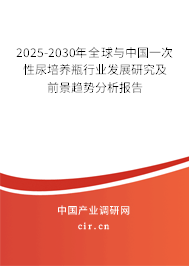 2025-2030年全球与中国一次性尿培养瓶行业发展研究及前景趋势分析报告

中国产业调研网
cir.cn